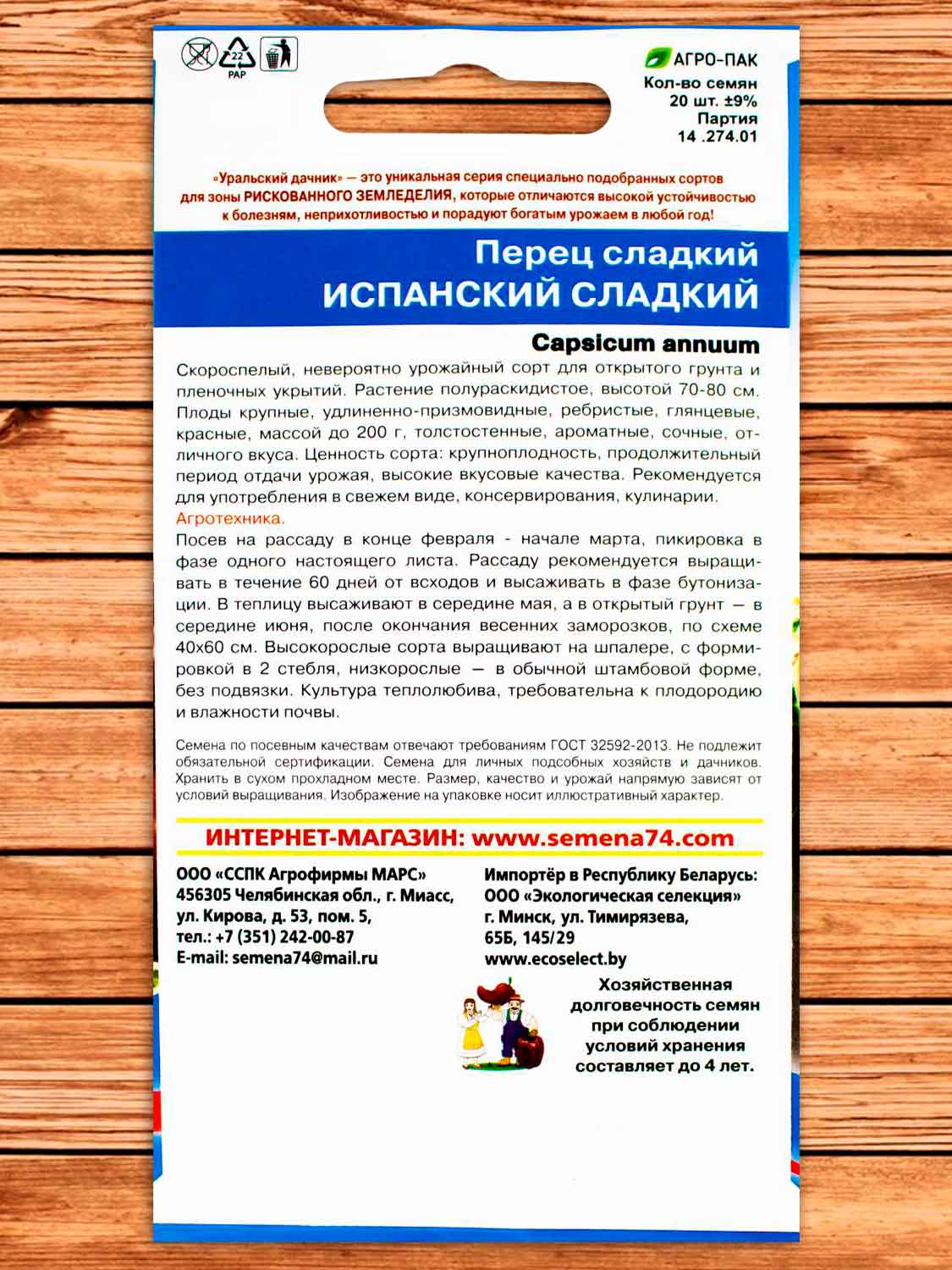 22
PAP

АГРО-ПАК
Кол-во семян
20 шт. ±9%
Партия
14 .274.01

«Уральский дачник» — это уникальная серия специально подобранных сортов для зоны РИСКОВАННОГО ЗЕМЛЕДЕЛИЯ, которые отличаются высокой устойчивостью к болезням, неприхотливостью и порадуют богатым урожаем в любой год!

Перец сладкий
ИСПАНСКИЙ СЛАДКИЙ

Capsicum annuum

Скороспелый, невероятно урожайный сорт для открытого грунта и пленочных укрытий. Растение полураскидистое, высотой 70-80 см. Плоды крупные, удлиненно-призмовидные, ребристые, глянцевые, красные, массой до 200 г, толстостенные, ароматные, сочные, отличного вкуса. Ценность сорта: крупноплодность, продолжительный период отдачи урожая, высокие вкусовые качества. Рекомендуется для употребления в свежем виде, консервирования, кулинарии.
Агротехника.
Посев на рассаду в конце февраля - начале марта, пикировка в фазе одного настоящего листа. Рассаду рекомендуется выращивать в течение 60 дней от всходов и высаживать в фазе бутонизации. В теплицу высаживают в середине мая, а в открытый грунт — в середине июня, после окончания весенних заморозков, по схеме 40х60 см. Высокорослые сорта выращивают на шпалере, с формировкой в 2 стебля, низкорослые — в обычной штамбовой форме, без подвязки. Культура теплолюбива, требовательна к плодородию и влажности почвы.

Семена по посевным качествам отвечают требованиям ГОСТ 32592-2013. Не подлежит обязательной сертификации. Семена для личных подсобных хозяйств и дачников. Хранить в сухом прохладном месте. Размер, качество и урожай напрямую зависят от условий выращивания. Изображение на упаковке носит иллюстративный характер.

ИНТЕРНЕТ-МАГАЗИН: www.semena74.com

ООО «ССПК Агрофирмы МАРС»
456305 Челябинская обл., г. Миасс,
ул. Кирова, д. 53, пом. 5,
тел.: +7 (351) 242-00-87
E-mail: semena74@mail.ru

Импортёр в Республику Беларусь:
ООО «Экологическая селекция»
г. Минск, ул. Тимирязева,
65Б, 145/29
www.ecoselect.by

Хозяйственная долговечность семян при соблюдении условий хранения составляет до 4 лет.